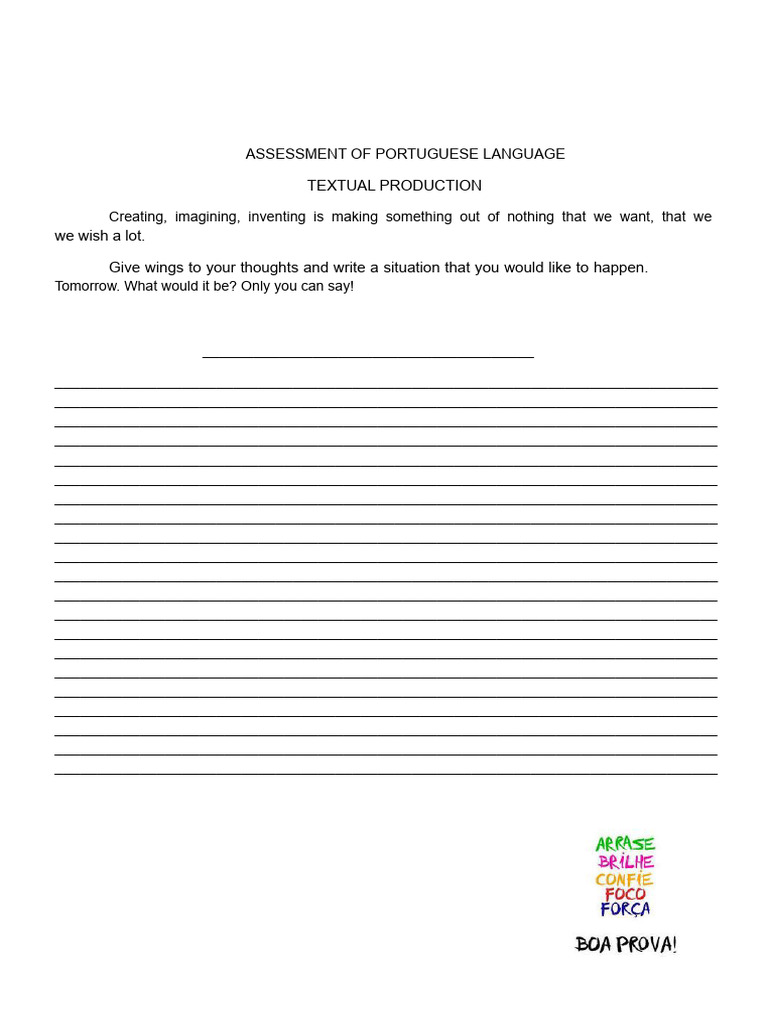 ASSESSMENT OF PORTUGUESE LANGUAGE

TEXTUAL PRODUCTION

Creating, imagining, inventing is making something out of nothing that we want, that we we wish a lot.

Give wings to your thoughts and write a situation that you would like to happen. Tomorrow. What would it be? Only you can say!

ARRASE
BRILHE
CONFIE
FOCO
FORÇA

BOA PROVA!